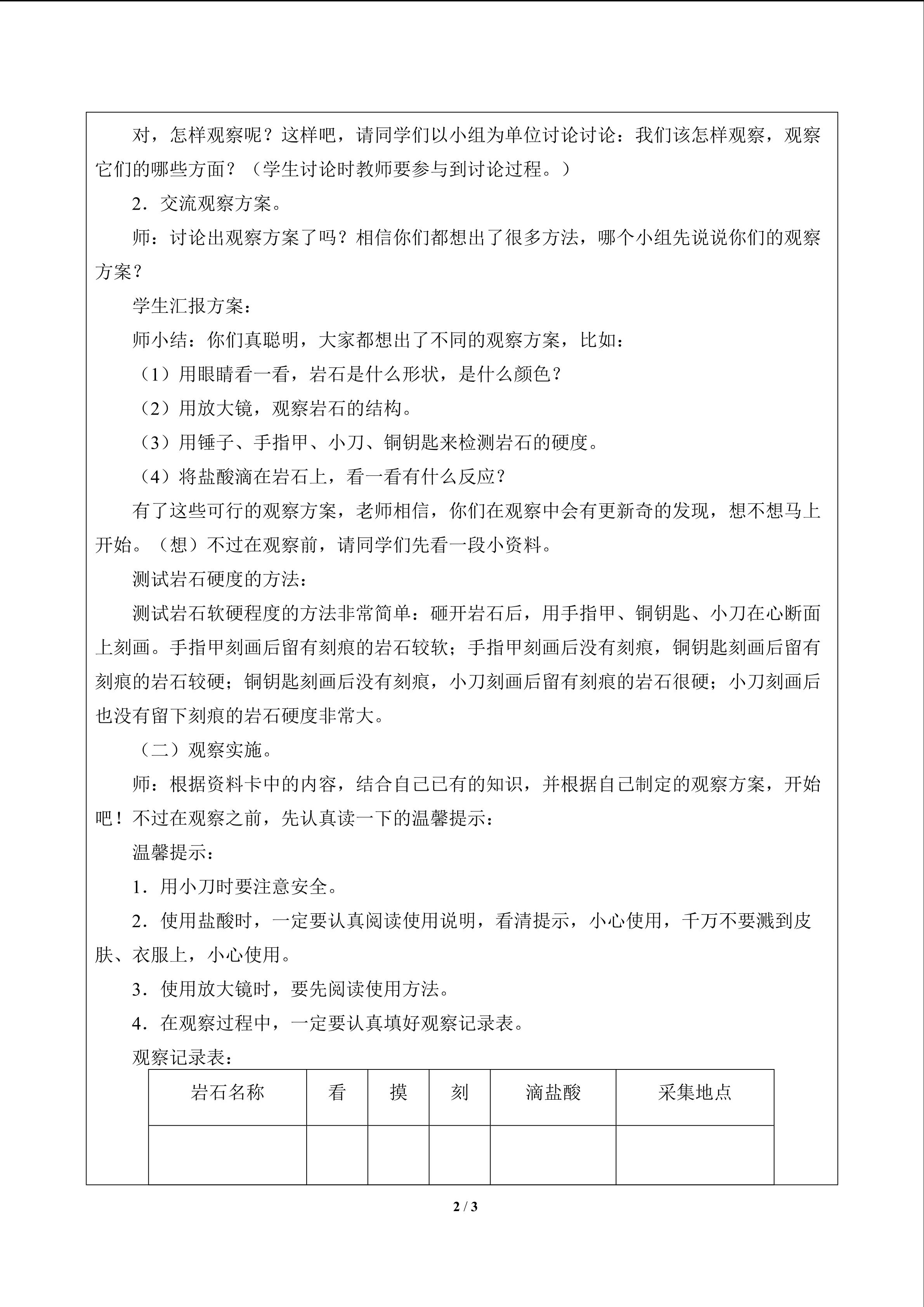 对，怎样观察呢？这样吧，请同学们以小组为单位讨论讨论：我们该怎样观察，观察它们的哪些方面？（学生讨论时教师要参与到讨论过程。）

2．交流观察方案。

师：讨论出观察方案了吗？相信你们都想出了很多方法，哪个小组先说说你们的观察方案？

学生汇报方案：

师小结：你们真聪明，大家都想出了不同的观察方案，比如：

（1）用眼睛看一看，岩石是什么形状，是什么颜色？

（2）用放大镜，观察岩石的结构。

（3）用锤子、手指甲、小刀、铜钥匙来检测岩石的硬度。

（4）将盐酸滴在岩石上，看一看有什么反应？

有了这些可行的观察方案，老师相信，你们在观察中会有更新奇的发现，想不想马上开始。（想）不过在观察前，请同学们先看一段小资料。

测试岩石硬度的方法：

测试岩石软硬程度的方法非常简单：砸开岩石后，用手指甲、铜钥匙、小刀在心断面上刻画。手指甲刻画后留有刻痕的岩石较软；手指甲刻画后没有刻痕，铜钥匙刻画后留有刻痕的岩石较硬；铜钥匙刻画后没有刻痕，小刀刻画后留有刻痕的岩石很硬；小刀刻画后也没有留下刻痕的岩石硬度非常大。

（二）观察实施。

师：根据资料卡中的内容，结合自己已有的知识，并根据自己制定的观察方案，开始吧！不过在观察之前，先认真读一下的温馨提示：

温馨提示：

1．用小刀时要注意安全。

2．使用盐酸时，一定要认真阅读使用说明，看清提示，小心使用，千万不要溅到皮肤、衣服上，小心使用。

3．使用放大镜时，要先阅读使用方法。

4．在观察过程中，一定要认真填好观察记录表。

观察记录表：

| 岩石名称 | 看 | 摸 | 刻 | 滴盐酸 | 采集地点 |
|---|---|---|---|---|---|
| | | | | | |

2 / 3